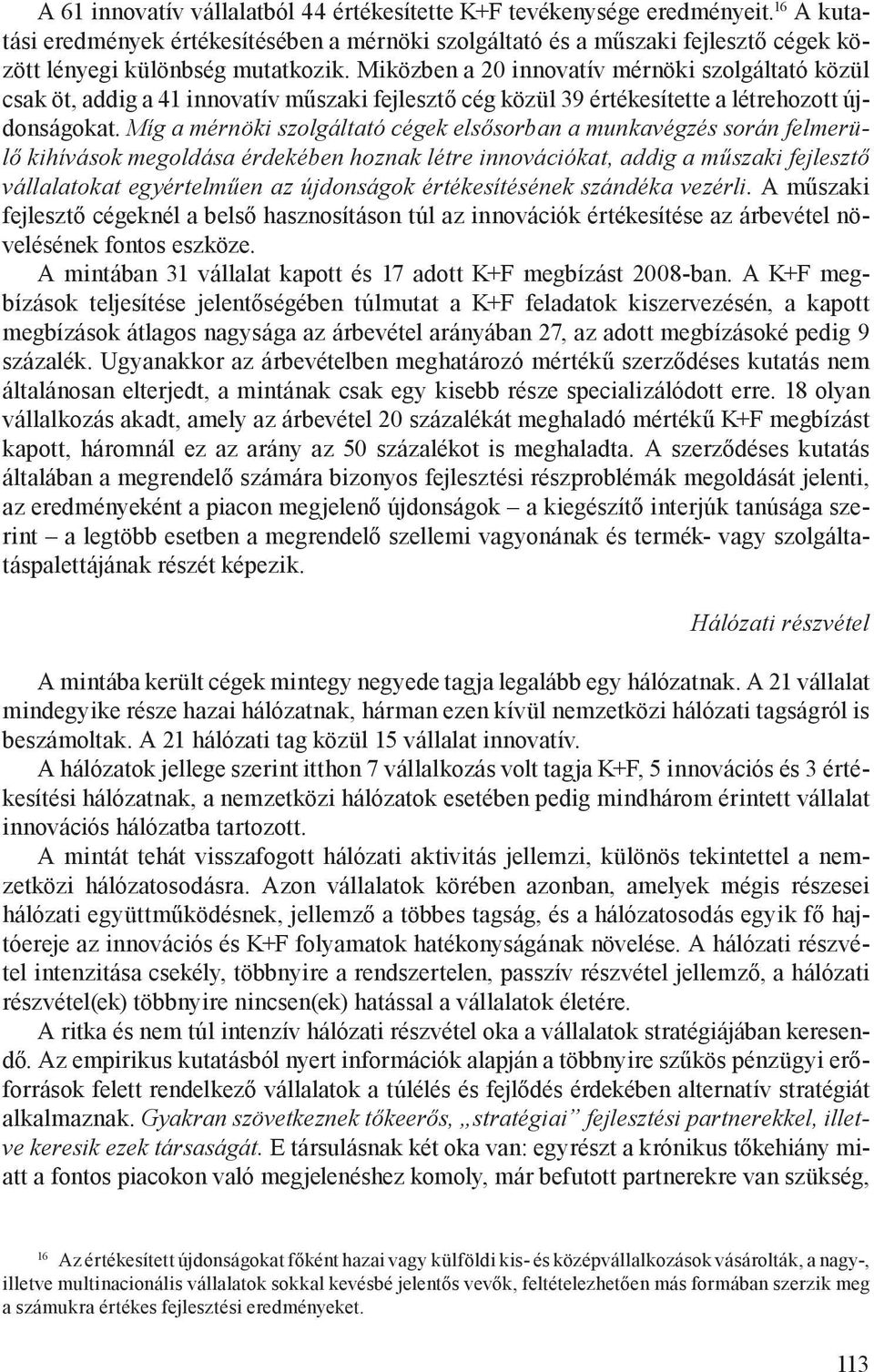 A 61 innovatív vállalatból 44 értékesítette K+F tevékenysége eredményeit.$^{16}$ A kutatási eredmények értékesítésében a mérnöki szolgáltató és a műszaki fejlesztő cégek között lényegi különbség mutatkozik. Miközben a 20 innovatív mérnöki szolgáltató közül csak öt, addig a 41 innovatív műszaki fejlesztő cég közül 39 értékesítette a létrehozott újdonságokat. Míg a mérnöki szolgáltató cégek elsősorban a munkavégzés során felmerülő kihívások megoldása érdekében hoznak létre innovációkat, addig a műszaki fejlesztő vállalatokat egyértelműen az újdonságok értékesítésének szándéka vezérli. A műszaki fejlesztő cégeknél a belső hasznosításon túl az innovációk értékesítése az árbevétel növelésének fontos eszköze.

A mintában 31 vállalat kapott és 17 adott K+F megbízást 2008-ban. A K+F megbízások teljesítése jelentőségében túlmutat a K+F feladatok kiszervezésén, a kapott megbízások átlagos nagysága az árbevétel arányában 27, az adott megbízásoké pedig 9 százalék. Ugyanakkor az árbevételben meghatározó mértékű szerződéses kutatás nem általánosan elterjedt, a mintának csak egy kisebb része specializálódott erre. 18 olyan vállalkozás akadt, amely az árbevétel 20 százalékát meghaladó mértékű K+F megbízást kapott, háromnál ez az arány az 50 százalékot is meghaladta. A szerződéses kutatás általában a megrendelő számára bizonyos fejlesztési részproblémák megoldását jelenti, az eredményeként a piacon megjelenő újdonságok – a kiegészítő interjúk tanúsága szerint – a legtöbb esetben a megrendelő szellemi vagyonának és termék- vagy szolgáltatáspalettájának részét képezik.

Hálózati részvétel

A mintába került cégek mintegy negyede tagja legalább egy hálózatnak. A 21 vállalat mindegyike része hazai hálózatnak, hárman ezen kívül nemzetközi hálózati tagságról is beszámoltak. A 21 hálózati tag közül 15 vállalat innovatív.

A hálózatok jellege szerint itthon 7 vállalkozás volt tagja K+F, 5 innovációs és 3 értékesítési hálózatnak, a nemzetközi hálózatok esetében pedig mindhárom érintett vállalat innovációs hálózatba tartozott.

A mintát tehát visszafogott hálózati aktivitás jellemzi, különös tekintettel a nemzetközi hálózatosodásra. Azon vállalatok körében azonban, amelyek mégis részesei hálózati együttműködésnek, jellemző a többes tagság, és a hálózatosodás egyik fő hajtóereje az innovációs és K+F folyamatok hatékonyságának növelése. A hálózati részvétel intenzitása csekély, többnyire a rendszertelen, passzív részvétel jellemző, a hálózati részvétel(ek) többnyire nincsen(ek) hatással a vállalatok életére.

A ritka és nem túl intenzív hálózati részvétel oka a vállalatok stratégiájában keresendő. Az empirikus kutatásból nyert információk alapján a többnyire szűkös pénzügyi erőforrások felett rendelkező vállalatok a túlélés és fejlődés érdekében alternatív stratégiát alkalmaznak. Gyakran szövetkeznek tőkeerős, „stratégiai” fejlesztési partnerekkel, illetve keresik ezek társaságát. E társulásnak két oka van: egyrészt a krónikus tőkehiány miatt a fontos piacokon való megjelenéshez komoly, már befutott partnerekre van szükség,

$^{16}$ Az értékesített újdonságokat főként hazai vagy külföldi kis- és középvállalkozások vásárolták, a nagy-, illetve multinacionális vállalatok sokkal kevésbé jelentős vevők, feltételezhetően más formában szerzik meg a számukra értékes fejlesztési eredményeket.

113